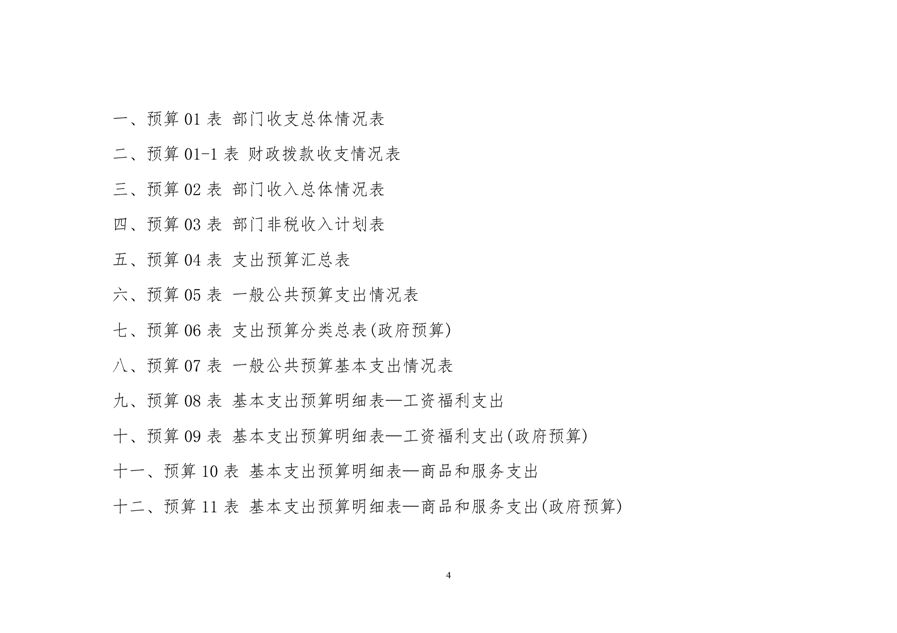 一、预算 01 表 部门收支总体情况表

二、预算 01-1 表 财政拨款收支情况表

三、预算 02 表 部门收入总体情况表

四、预算 03 表 部门非税收入计划表

五、预算 04 表 支出预算汇总表

六、预算 05 表 一般公共预算支出情况表

七、预算 06 表 支出预算分类总表(政府预算)

八、预算 07 表 一般公共预算基本支出情况表

九、预算 08 表 基本支出预算明细表—工资福利支出

十、预算 09 表 基本支出预算明细表—工资福利支出(政府预算)

十一、预算 10 表 基本支出预算明细表—商品和服务支出

十二、预算 11 表 基本支出预算明细表—商品和服务支出(政府预算)

4